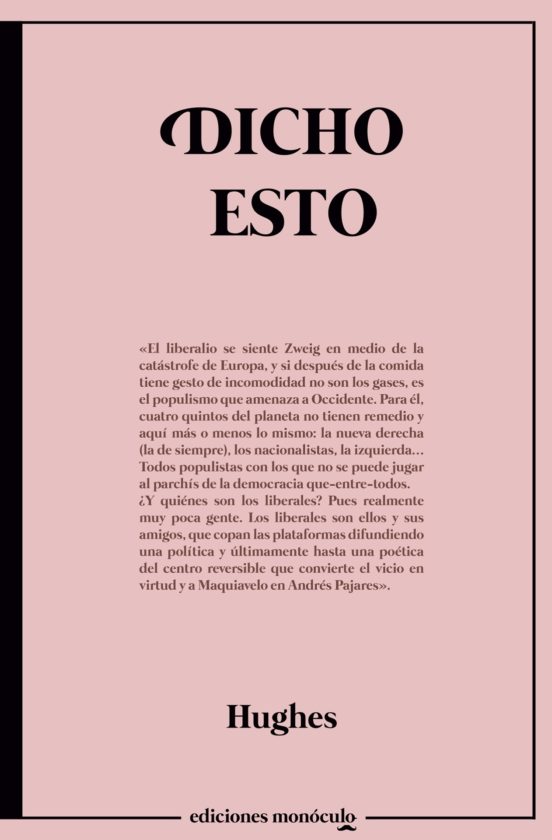 DICHO ESTO

«El liberalio se siente Zweig en medio de la catástrofe de Europa, y si después de la comida tiene gesto de incomodidad no son los gases, es el populismo que amenaza a Occidente. Para él, cuatro quintos del planeta no tienen remedio y aquí más o menos lo mismo: la nueva derecha (la de siempre), los nacionalistas, la izquierda… Todos populistas con los que no se puede jugar al parchís de la democracia que-entre-todos.
¿Y quiénes son los liberales? Pues realmente muy poca gente. Los liberales son ellos y sus amigos, que copan las plataformas difundiendo una política y últimamente hasta una poética del centro reversible que convierte el vicio en virtud y a Maquiavelo en Andrés Pajares».

Hughes

ediciones monóculo